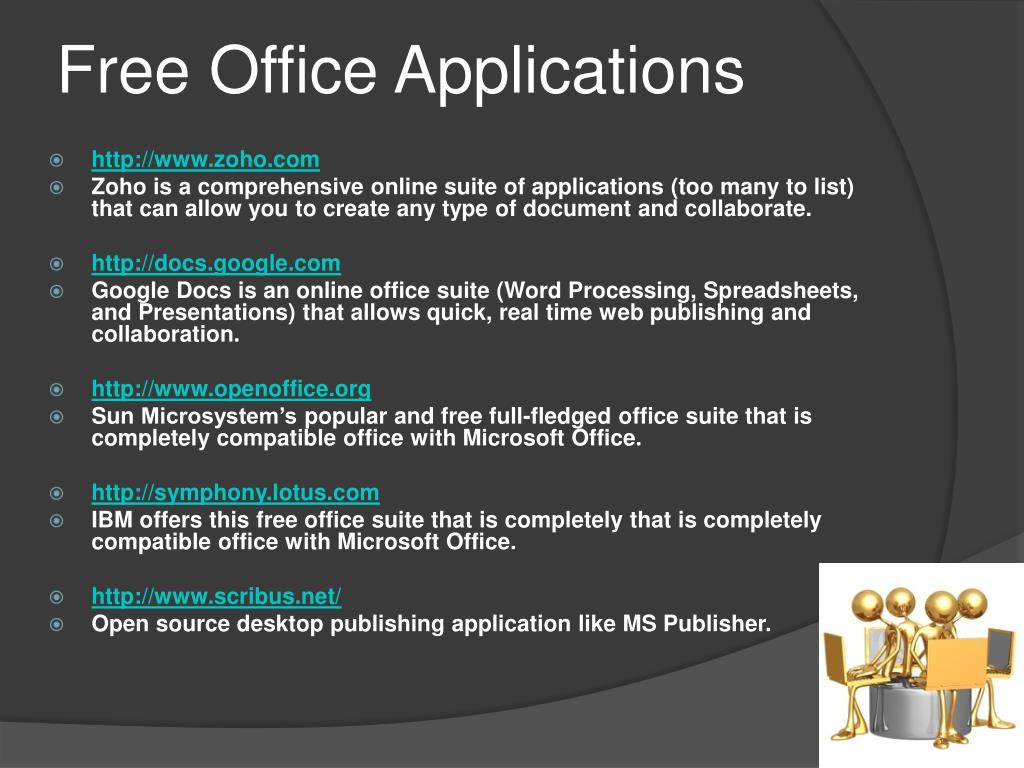 Free Office Applications

http://www.zoho.com
Zoho is a comprehensive online suite of applications (too many to list) that can allow you to create any type of document and collaborate.

http://docs.google.com
Google Docs is an online office suite (Word Processing, Spreadsheets, and Presentations) that allows quick, real time web publishing and collaboration.

http://www.openoffice.org
Sun Microsystem's popular and free full-fledged office suite that is completely compatible office with Microsoft Office.

http://symphony.lotus.com
IBM offers this free office suite that is completely that is completely compatible office with Microsoft Office.

http://www.scribus.net/
Open source desktop publishing application like MS Publisher.